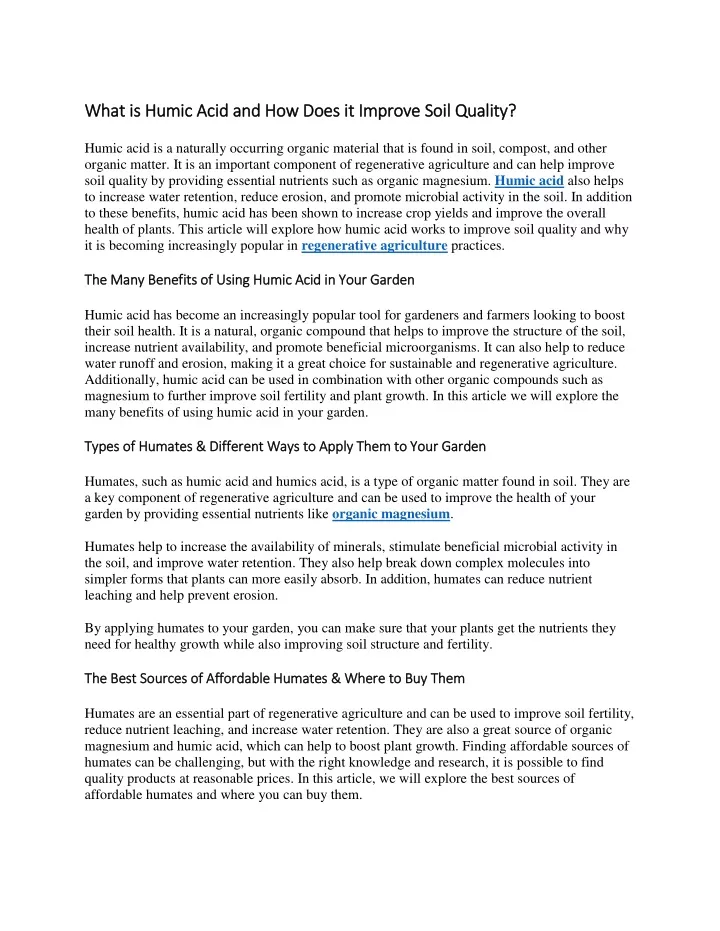 What is Humic Acid and How Does it Improve Soil Quality?

Humic acid is a naturally occurring organic material that is found in soil, compost, and other organic matter. It is an important component of regenerative agriculture and can help improve soil quality by providing essential nutrients such as organic magnesium. Humic acid also helps to increase water retention, reduce erosion, and promote microbial activity in the soil. In addition to these benefits, humic acid has been shown to increase crop yields and improve the overall health of plants. This article will explore how humic acid works to improve soil quality and why it is becoming increasingly popular in regenerative agriculture practices.

The Many Benefits of Using Humic Acid in Your Garden

Humic acid has become an increasingly popular tool for gardeners and farmers looking to boost their soil health. It is a natural, organic compound that helps to improve the structure of the soil, increase nutrient availability, and promote beneficial microorganisms. It can also help to reduce water runoff and erosion, making it a great choice for sustainable and regenerative agriculture. Additionally, humic acid can be used in combination with other organic compounds such as magnesium to further improve soil fertility and plant growth. In this article we will explore the many benefits of using humic acid in your garden.

Types of Humates & Different Ways to Apply Them to Your Garden

Humates, such as humic acid and humics acid, is a type of organic matter found in soil. They are a key component of regenerative agriculture and can be used to improve the health of your garden by providing essential nutrients like organic magnesium.

Humates help to increase the availability of minerals, stimulate beneficial microbial activity in the soil, and improve water retention. They also help break down complex molecules into simpler forms that plants can more easily absorb. In addition, humates can reduce nutrient leaching and help prevent erosion.

By applying humates to your garden, you can make sure that your plants get the nutrients they need for healthy growth while also improving soil structure and fertility.

The Best Sources of Affordable Humates & Where to Buy Them

Humates are an essential part of regenerative agriculture and can be used to improve soil fertility, reduce nutrient leaching, and increase water retention. They are also a great source of organic magnesium and humic acid, which can help to boost plant growth. Finding affordable sources of humates can be challenging, but with the right knowledge and research, it is possible to find quality products at reasonable prices. In this article, we will explore the best sources of affordable humates and where you can buy them.